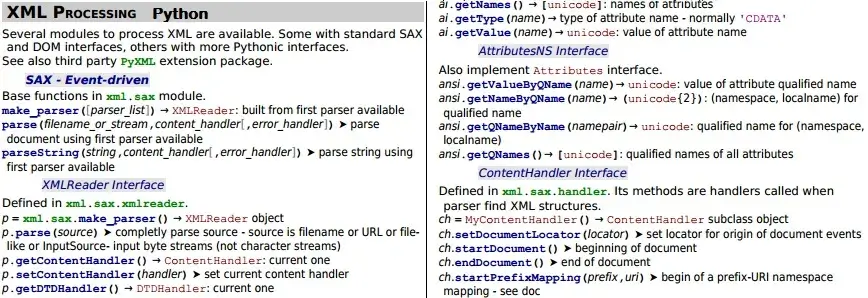 XML PROCESSING Python

Several modules to process XML are available. Some with standard SAX and DOM interfaces, others with more Pythonic interfaces.
See also third party PyXML extension package.

SAX - Event-driven

Base functions in xml.sax module.
make_parser([parser_list]) → XMLReader: built from first parser available
parse(filename_or_stream,content_handler[,error_handler]) ➤ parse document using first parser available
parseString(string,content_handler[,error_handler]) ➤ parse string using first parser available

XMLReader Interface

Defined in xml.sax.xmlreader.
p = xml.sax.make_parser() → XMLReader object
p.parse(source) ➤ completly parse source - source is filename or URL or file-like or InputSource- input byte streams (not character streams)
p.getContentHandler() → ContentHandler: current one
p.setContentHandler(handler) ➤ set current content handler
p.getDTDHandler() → DTDHandler: current one

ai.getNames() → [unicode]: names of attributes
ai.getType(name) → type of attribute name - normally 'CDATA'
ai.getValue(name) → unicode: value of attribute name

AttributesNS Interface

Also implement Attributes interface.
ansi.getValueByQName(name) → unicode: value of attribute qualified name
ansi.getNameByQName(name) → (unicode{2}): (namespace, localname) for qualified name
ansi.getQNameByName(namepair) → unicode: qualified name for (namespace, localname)
ansi.getQNames() → [unicode]: qualified names of all attributes

ContentHandler Interface

Defined in xml.sax.handler. Its methods are handlers called when parser find XML structures.
ch = MyContentHandler() → ContentHandler subclass object
ch.setDocumentLocator(locator) ➤ set locator for origin of document events
ch.startDocument() ➤ beginning of document
ch.endDocument() ➤ end of document
ch.startPrefixMapping(prefix,uri) ➤ begin of a prefix-URI namespace mapping - see doc